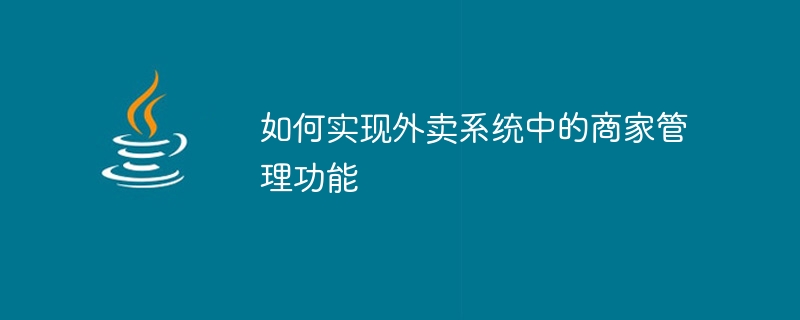 如何实现外卖系统中的商家管理功能